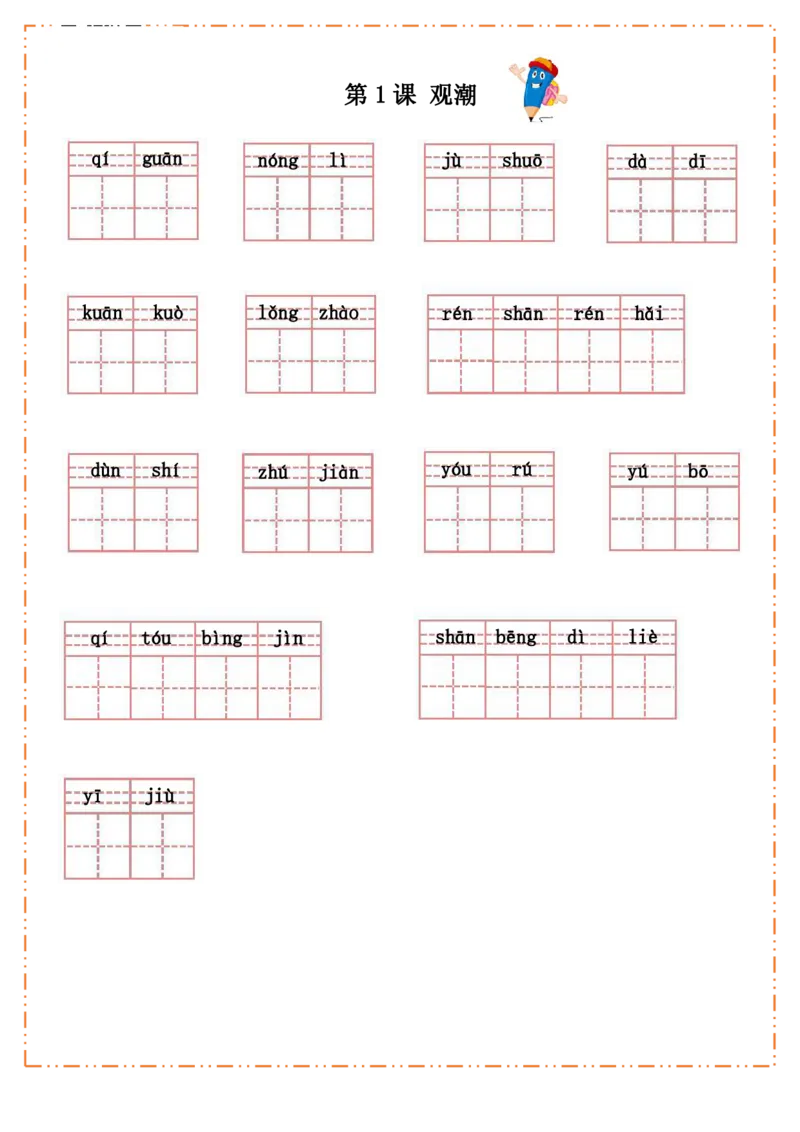 第 1 课 观潮

qí guān

nóng lì

jù shuō

dà dī

kuān kuò

lǒng zhào

rén shān rén hǎi

dùn shí

zhú jiàn

yóu rú

yú bō

qí tóu bìng jìn

shān bēng dì liè

yī jiù